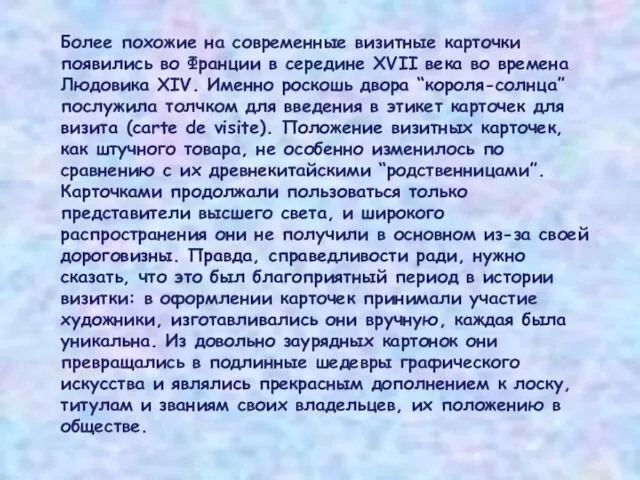 Более похожие на современные визитные карточки появились во Франции в середине XVII века во времена Людовика XIV. Именно роскошь двора “короля-солнца” послужила толчком для введения в этикет карточек для визита (carte de visite). Положение визитных карточек, как штучного товара, не особенно изменилось по сравнению с их древнекитайскими “родственницами”. Карточками продолжали пользоваться только представители высшего света, и широкого распространения они не получили в основном из-за своей дороговизны. Правда, справедливости ради, нужно сказать, что это был благоприятный период в истории визитки: в оформлении карточек принимали участие художники, изготавливались они вручную, каждая была уникальна. Из довольно заурядных картонок они превращались в подлинные шедевры графического искусства и являлись прекрасным дополнением к лоску, титулам и званиям своих владельцев, их положению в обществе.